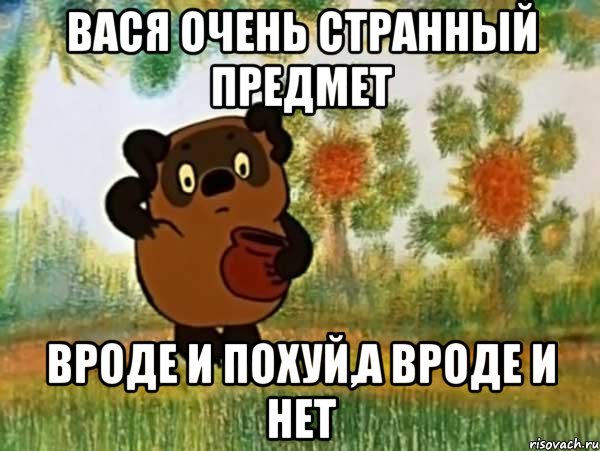 ВАСЯ ОЧЕНЬ СТРАННЫЙ ПРЕДМЕТ

ВРОДЕ И ПОХУЙ,А ВРОДЕ И НЕТ

risovach.ru